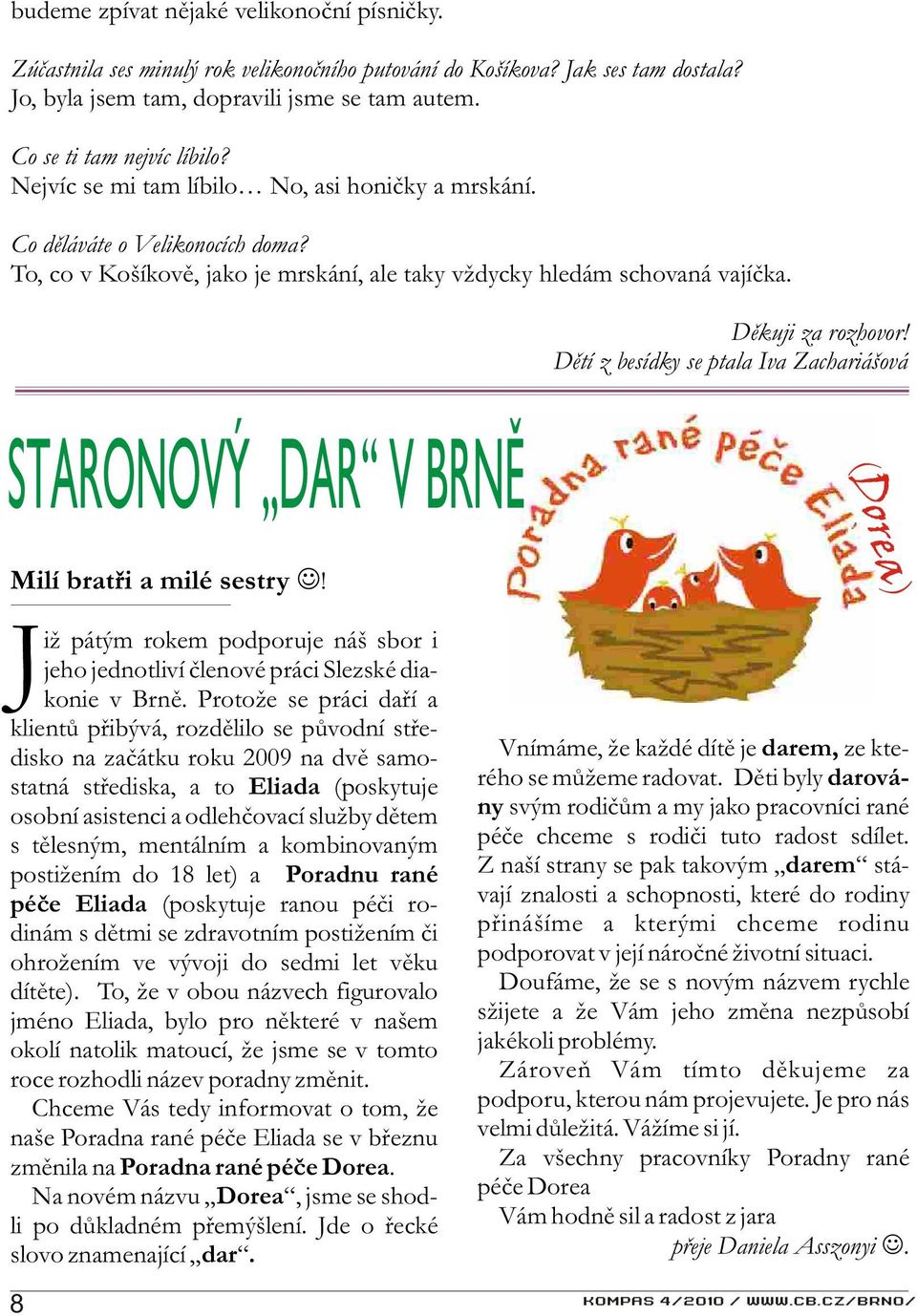 budeme zpívat nějaké velikonoční písničky.

Zúčastnila ses minulý rok velikonočního putování do Košíkova? Jak ses tam dostala?
Jo, byla jsem tam, dopravili jsme se tam autem.

Co se ti tam nejvíc líbilo?
Nejvíc se mi tam líbilo… No, asi honičky a mrskání.

Co děláváte o Velikonocích doma?
To, co v Košíkově, jako je mrskání, ale taky vždycky hledám schovaná vajíčka.

Děkuji za rozhovor!
Dětí z besídky se ptala Iva Zachariášová

STARONOVÝ „DAR“ V BRNĚ

Poradna rané péče Eliada (Dorea)

Milí bratři a milé sestry ☺!

Již pátým rokem podporuje náš sbor i jeho jednotliví členové práci Slezské diakonie v Brně. Protože se práci daří a klientů přibývá, rozdělilo se původní středisko na začátku roku 2009 na dvě samostatná střediska, a to Eliada (poskytuje osobní asistenci a odlehčovací služby dětem s tělesným, mentálním a kombinovaným postižením do 18 let) a Poradnu rané péče Eliada (poskytuje ranou péči rodinám s dětmi se zdravotním postižením či ohrožením ve vývoji do sedmi let věku dítěte). To, že v obou názvech figurovalo jméno Eliada, bylo pro některé v našem okolí natolik matoucí, že jsme se v tomto roce rozhodli název poradny změnit.

Chceme Vás tedy informovat o tom, že naše Poradna rané péče Eliada se v březnu změnila na Poradna rané péče Dorea.

Na novém názvu „Dorea“, jsme se shodli po důkladném přemýšlení. Jde o řecké slovo znamenající „dar“.

Vnímáme, že každé dítě je darem, ze kterého se můžeme radovat. Děti byly darovány svým rodičům a my jako pracovníci rané péče chceme s rodiči tuto radost sdílet. Z naší strany se pak takovým „darem“ stávají znalosti a schopnosti, které do rodiny přinášíme a kterými chceme rodinu podporovat v její náročné životní situaci.

Doufáme, že se s novým názvem rychle sžijete a že Vám jeho změna nezpůsobí jakékoli problémy.

Zároveň Vám tímto děkujeme za podporu, kterou nám projevujete. Je pro nás velmi důležitá. Vážíme si jí.

Za všechny pracovníky Poradny rané péče Dorea

Vám hodně sil a radost z jara

přeje Daniela Asszonyi ☺.

8

KOMPAS 4/2010 / WWW.CB.CZ/BRNO/